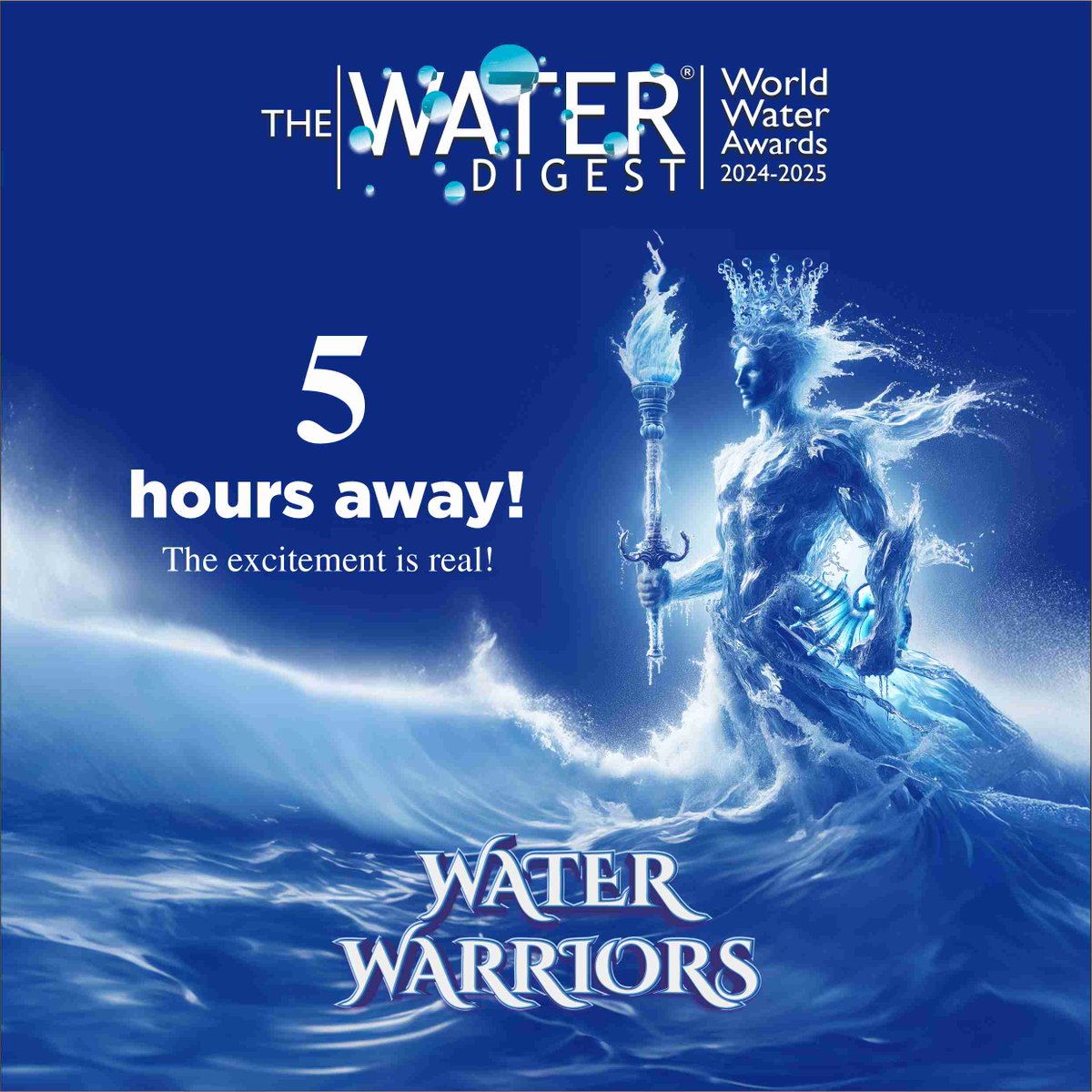 THE WATER® DIGEST

World Water Awards 2024-2025

5
hours away!
The excitement is real!

WATER WARRIORS